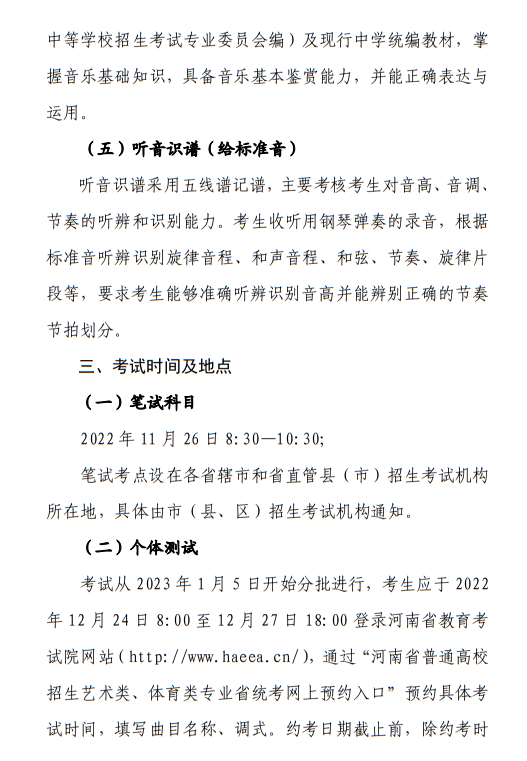 中等学校招生考试专业委员会编）及现行中学统编教材，掌握音乐基础知识，具备音乐基本鉴赏能力，并能正确表达与运用。

（五）听音识谱（给标准音）

听音识谱采用五线谱记谱，主要考核考生对音高、音调、节奏的听辨和识别能力。考生收听用钢琴弹奏的录音，根据标准音听辨识别旋律音程、和声音程、和弦、节奏、旋律片段等，要求考生能够准确听辨识别音高并能辨别正确的节奏节拍划分。

三、考试时间及地点

（一）笔试科目

2022 年 11 月 26 日 8:30—10:30;

笔试考点设在各省辖市和省直管县（市）招生考试机构所在地，具体由市（县、区）招生考试机构通知。

（二）个体测试

考试从 2023 年 1 月 5 日开始分批进行，考生应于 2022 年 12 月 24 日 8:00 至 12 月 27 日 18:00 登录河南省教育考试院网站（http://www.haeea.cn/），通过“河南省普通高校招生艺术类、体育类专业省统考网上预约入口”预约具体考试时间，填写曲目名称、调式。约考日期截止前，除约考时